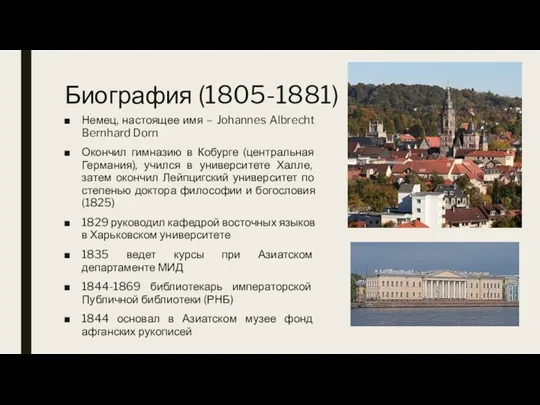 Биография (1805-1881)

■ Немец, настоящее имя – Johannes Albrecht Bernhard Dorn

■ Окончил гимназию в Кобурге (центральная Германия), учился в университете Халле, затем окончил Лейпцигский университет по степенью доктора философии и богословия (1825)

■ 1829 руководил кафедрой восточных языков в Харьковском университете

■ 1835 ведет курсы при Азиатском департаменте МИД

■ 1844-1869 библиотекарь императорской Публичной библиотеки (РНБ)

■ 1844 основал в Азиатском музее фонд афганских рукописей